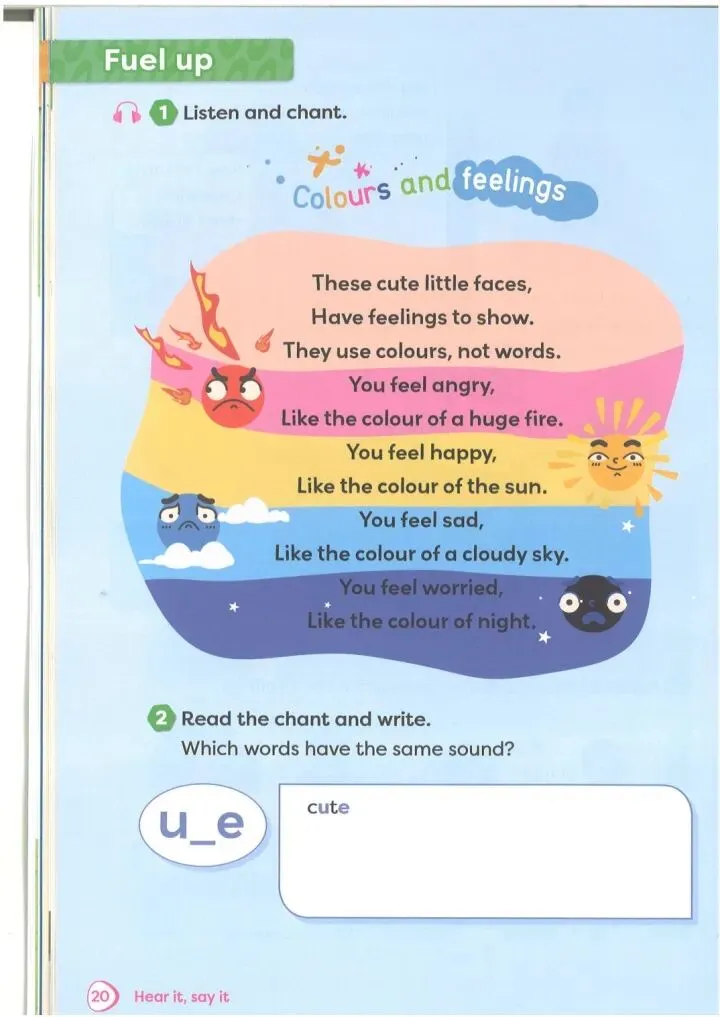 Fuel up

1 Listen and chant.

Colours and feelings

These cute little faces,
Have feelings to show.
They use colours, not words.
You feel angry,
Like the colour of a huge fire.
You feel happy,
Like the colour of the sun.
You feel sad,
Like the colour of a cloudy sky.
You feel worried,
Like the colour of night.

2 Read the chant and write.
Which words have the same sound?

u_e

cute

20 Hear it, say it